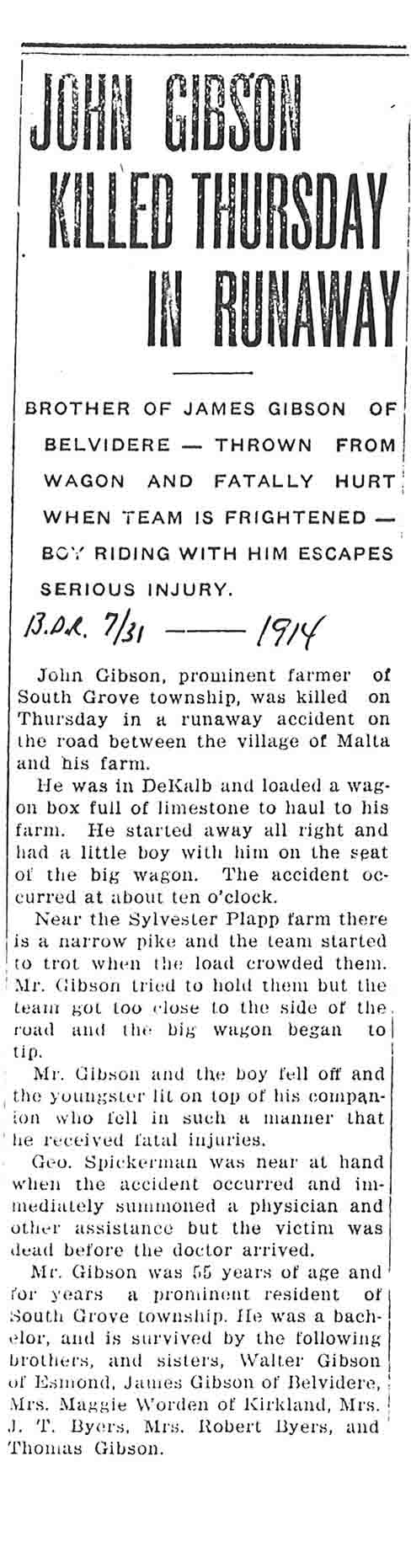 JOHN GIBSON KILLED THURSDAY IN RUNAWAY

BROTHER OF JAMES GIBSON OF BELVIDERE — THROWN FROM WAGON AND FATALLY HURT WHEN TEAM IS FRIGHTENED — BOY RIDING WITH HIM ESCAPES SERIOUS INJURY.

B.D.R. 7/31 —— 1914

John Gibson, prominent farmer of South Grove township, was killed on Thursday in a runaway accident on the road between the village of Malta and his farm.

He was in DeKalb and loaded a wagon box full of limestone to haul to his farm. He started away all right and had a little boy with him on the seat of the big wagon. The accident occurred at about ten o'clock.

Near the Sylvester Plapp farm there is a narrow pike and the team started to trot when the load crowded them. Mr. Gibson tried to hold them but the team got too close to the side of the road and the big wagon began to tip.

Mr. Gibson and the boy fell off and the youngster lit on top of his companion who fell in such a manner that he received fatal injuries.

Geo. Spickerman was near at hand when the accident occurred and immediately summoned a physician and other assistance but the victim was dead before the doctor arrived.

Mr. Gibson was 55 years of age and for years a prominent resident of South Grove township. He was a bachelor, and is survived by the following brothers, and sisters, Walter Gibson of Esmond, James Gibson of Belvidere, Mrs. Maggie Worden of Kirkland, Mrs. J. T. Byers, Mrs. Robert Byers, and Thomas Gibson.